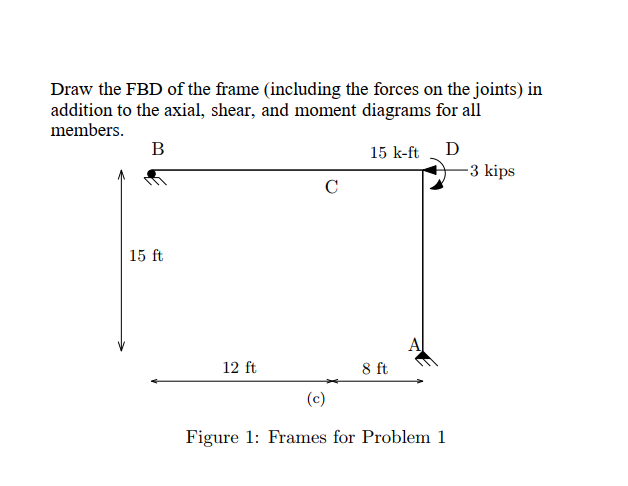 Draw the FBD of the frame (including the forces on the joints) in addition to the axial, shear, and moment diagrams for all members.

B

15 k-ft

D

3 kips

C

15 ft

A

12 ft

8 ft

(c)

Figure 1: Frames for Problem 1